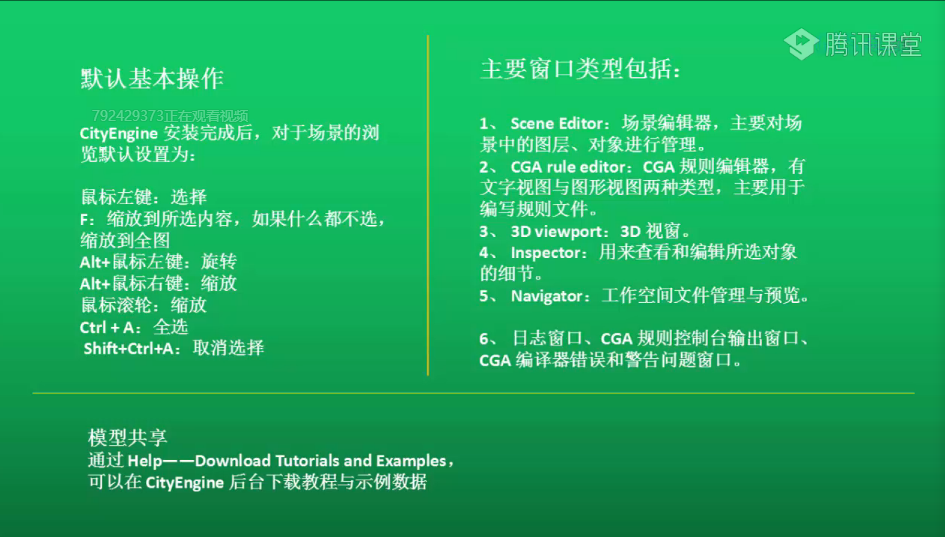 腾讯课堂

默认基本操作

792429373正在观看视频

CityEngine 安装完成后，对于场景的浏览默认设置为：

鼠标左键：选择
F：缩放到所选内容，如果什么都不选，缩放到全图
Alt+鼠标左键：旋转
Alt+鼠标右键：缩放
鼠标滚轮：缩放
Ctrl + A：全选
Shift+Ctrl+A：取消选择

主要窗口类型包括：

1、 Scene Editor：场景编辑器，主要对场景中的图层、对象进行管理。
2、 CGA rule editor：CGA 规则编辑器，有文字视图与图形视图两种类型，主要用于编写规则文件。
3、 3D viewport：3D 视窗。
4、 Inspector：用来查看和编辑所选对象的细节。
5、 Navigator：工作空间文件管理与预览。

6、 日志窗口、CGA 规则控制台输出窗口、CGA 编译器错误和警告问题窗口。

模型共享
通过 Help——Download Tutorials and Examples，可以在 CityEngine 后台下载教程与示例数据